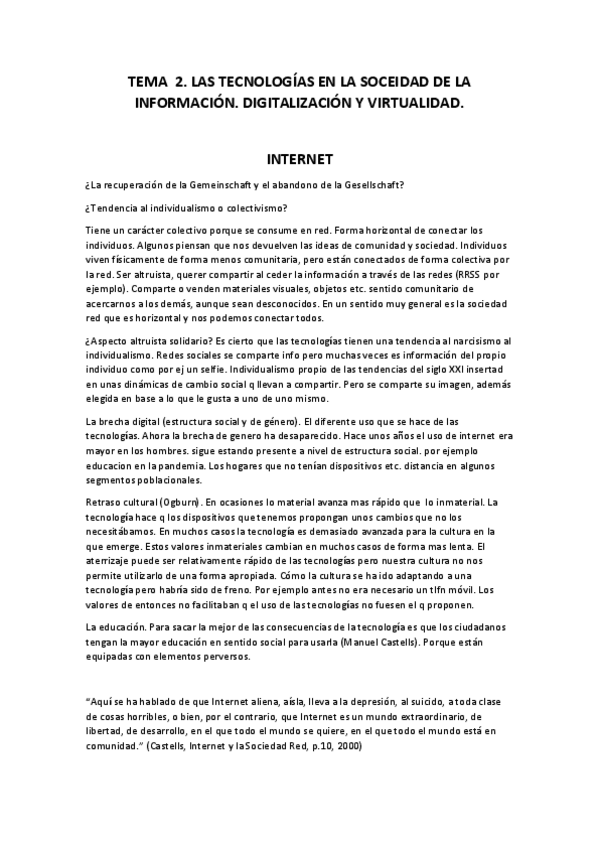 TEMA 2. LAS TECNOLOGÍAS EN LA SOCEIDAD DE LA INFORMACIÓN. DIGITALIZACIÓN Y VIRTUALIDAD.

INTERNET

¿La recuperación de la Gemeinschaft y el abandono de la Gesellschaft?

¿Tendencia al individualismo o colectivismo?

Tiene un carácter colectivo porque se consume en red. Forma horizontal de conectar los individuos. Algunos piensan que nos devuelven las ideas de comunidad y sociedad. Individuos viven físicamente de forma menos comunitaria, pero están conectados de forma colectiva por la red. Ser altruista, querer compartir al ceder la información a través de las redes (RRSS por ejemplo). Comparte o venden materiales visuales, objetos etc. sentido comunitario de acercarnos a los demás, aunque sean desconocidos. En un sentido muy general es la sociedad red que es horizontal y nos podemos conectar todos.

¿Aspecto altruista solidario? Es cierto que las tecnologías tienen una tendencia al narcisismo al individualismo. Redes sociales se comparte info pero muchas veces es información del propio individuo como por ej un selfie. Individualismo propio de las tendencias del siglo XXI insertad en unas dinámicas de cambio social q llevan a compartir. Pero se comparte su imagen, además elegida en base a lo que le gusta a uno de uno mismo.

La brecha digital (estructura social y de género). El diferente uso que se hace de las tecnologías. Ahora la brecha de genero ha desaparecido. Hace unos años el uso de internet era mayor en los hombres. sigue estando presente a nivel de estructura social. por ejemplo educacion en la pandemia. Los hogares que no tenían dispositivos etc. distancia en algunos segmentos poblacionales.

Retraso cultural (Ogburn). En ocasiones lo material avanza mas rápido que lo inmaterial. La tecnología hace q los dispositivos que tenemos propongan unos cambios que no los necesitábamos. En muchos casos la tecnología es demasiado avanzada para la cultura en la que emerge. Estos valores inmateriales cambian en muchos casos de forma mas lenta. El aterrizaje puede ser relativamente rápido de las tecnologías pero nuestra cultura no nos permite utilizarlo de una forma apropiada. Cómo la cultura se ha ido adaptando a una tecnología pero habría sido de freno. Por ejemplo antes no era necesario un tlfn móvil. Los valores de entonces no facilitaban q el uso de las tecnologías no fuesen el q proponen.

La educación. Para sacar la mejor de las consecuencias de la tecnología es que los ciudadanos tengan la mayor educación en sentido social para usarla (Manuel Castells). Porque están equipadas con elementos perversos.

"Aquí se ha hablado de que Internet aliena, aísla, lleva a la depresión, al suicido, a toda clase de cosas horribles, o bien, por el contrario, que Internet es un mundo extraordinario, de libertad, de desarrollo, en el que todo el mundo se quiere, en el que todo el mundo está en comunidad." (Castells, Internet y la Sociedad Red, p.10, 2000)